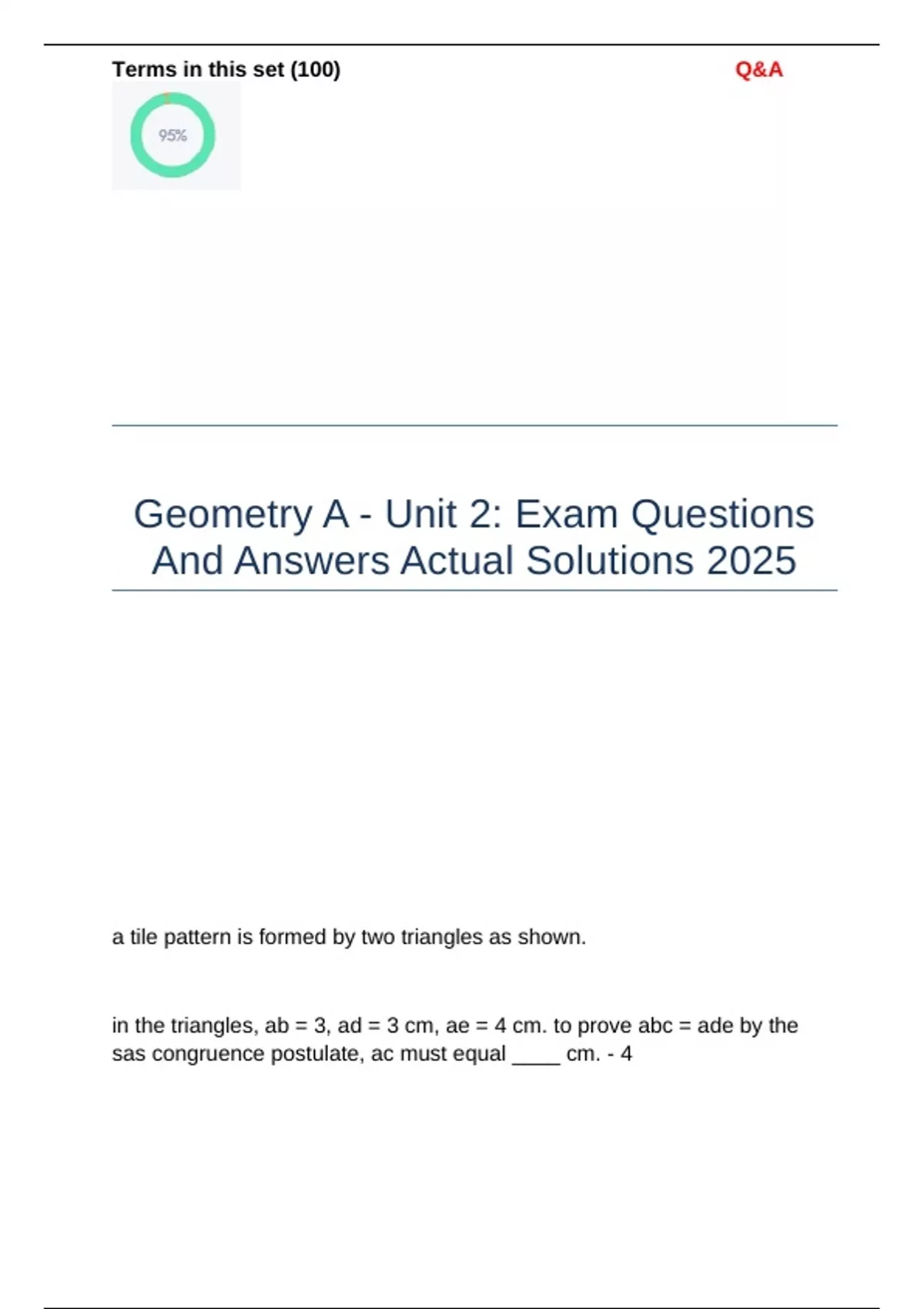 Terms in this set (100)

Q&A

95%

Geometry A - Unit 2: Exam Questions And Answers Actual Solutions 2025

a tile pattern is formed by two triangles as shown.

in the triangles, ab = 3, ad = 3 cm, ae = 4 cm. to prove abc = ade by the sas congruence postulate, ac must equal ____ cm. - 4